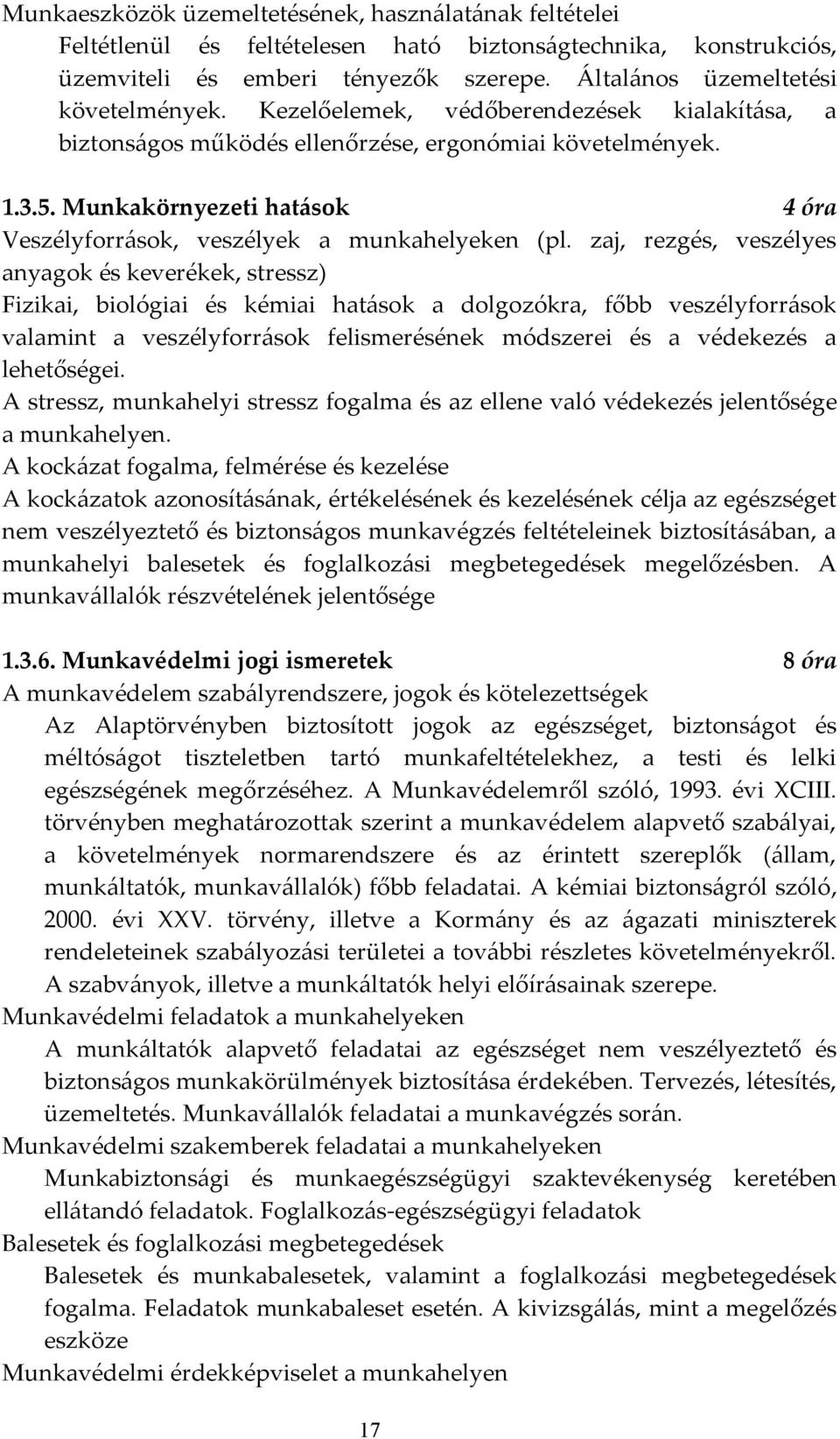 Munkaeszközök üzemeltetésének, használatának feltételei

Feltétlenül és feltételesen ható biztonságtechnika, konstrukciós, üzemviteli és emberi tényezők szerepe. Általános üzemeltetési követelmények. Kezelőelemek, védőberendezések kialakítása, a biztonságos működés ellenőrzése, ergonómiai követelmények.

1.3.5. Munkakörnyezeti hatások 4 óra

Veszélyforrások, veszélyek a munkahelyeken (pl. zaj, rezgés, veszélyes anyagok és keverékek, stressz)

Fizikai, biológiai és kémiai hatások a dolgozókra, főbb veszélyforrások valamint a veszélyforrások felismerésének módszerei és a védekezés a lehetőségei.

A stressz, munkahelyi stressz fogalma és az ellene való védekezés jelentősége a munkahelyen.

A kockázat fogalma, felmérése és kezelése

A kockázatok azonosításának, értékelésének és kezelésének célja az egészséget nem veszélyeztető és biztonságos munkavégzés feltételeinek biztosításában, a munkahelyi balesetek és foglalkozási megbetegedések megelőzésben. A munkavállalók részvételének jelentősége

1.3.6. Munkavédelmi jogi ismeretek 8 óra

A munkavédelem szabályrendszere, jogok és kötelezettségek

Az Alaptörvényben biztosított jogok az egészséget, biztonságot és méltóságot tiszteletben tartó munkafeltételekhez, a testi és lelki egészségének megőrzéséhez. A Munkavédelemről szóló, 1993. évi XCIII. törvényben meghatározottak szerint a munkavédelem alapvető szabályai, a követelmények normarendszere és az érintett szereplők (állam, munkáltatók, munkavállalók) főbb feladatai. A kémiai biztonságról szóló, 2000. évi XXV. törvény, illetve a Kormány és az ágazati miniszterek rendeleteinek szabályozási területei a további részletes követelményekről. A szabványok, illetve a munkáltatók helyi előírásainak szerepe.

Munkavédelmi feladatok a munkahelyeken

A munkáltatók alapvető feladatai az egészséget nem veszélyeztető és biztonságos munkakörülmények biztosítása érdekében. Tervezés, létesítés, üzemeltetés. Munkavállalók feladatai a munkavégzés során.

Munkavédelmi szakemberek feladatai a munkahelyeken

Munkabiztonsági és munkaegészségügyi szaktevékenység keretében ellátandó feladatok. Foglalkozás-egészségügyi feladatok

Balesetek és foglalkozási megbetegedések

Balesetek és munkabalesetek, valamint a foglalkozási megbetegedések fogalma. Feladatok munkabaleset esetén. A kivizsgálás, mint a megelőzés eszköze

Munkavédelmi érdekképviselet a munkahelyen

17